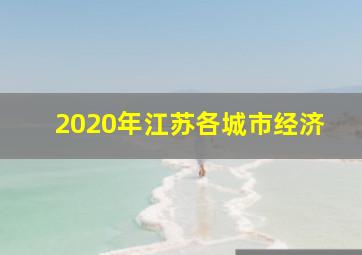 2020年江苏各城市经济